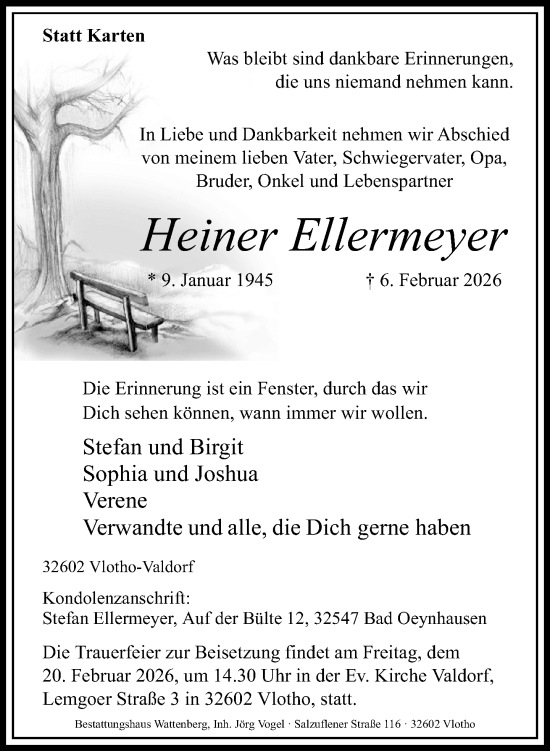 Statt Karten

Was bleibt sind dankbare Erinnerungen,
die uns niemand nehmen kann.

In Liebe und Dankbarkeit nehmen wir Abschied
von meinem lieben Vater, Schwiegervater, Opa,
Bruder, Onkel und Lebenspartner

Heiner Ellermeyer

* 9. Januar 1945 † 6. Februar 2026

Die Erinnerung ist ein Fenster, durch das wir
Dich sehen können, wann immer wir wollen.

Stefan und Birgit
Sophia und Joshua
Verene
Verwandte und alle, die Dich gerne haben

32602 Vlotho-Valdorf

Kondolenzanschrift:
Stefan Ellermeyer, Auf der Bülte 12, 32547 Bad Oeynhausen

Die Trauerfeier zur Beisetzung findet am Freitag, dem
20. Februar 2026, um 14.30 Uhr in der Ev. Kirche Valdorf,
Lemgoer Straße 3 in 32602 Vlotho, statt.

Bestattungshaus Wattenberg, Inh. Jörg Vogel · Salzuflener Straße 116 · 32602 Vlotho